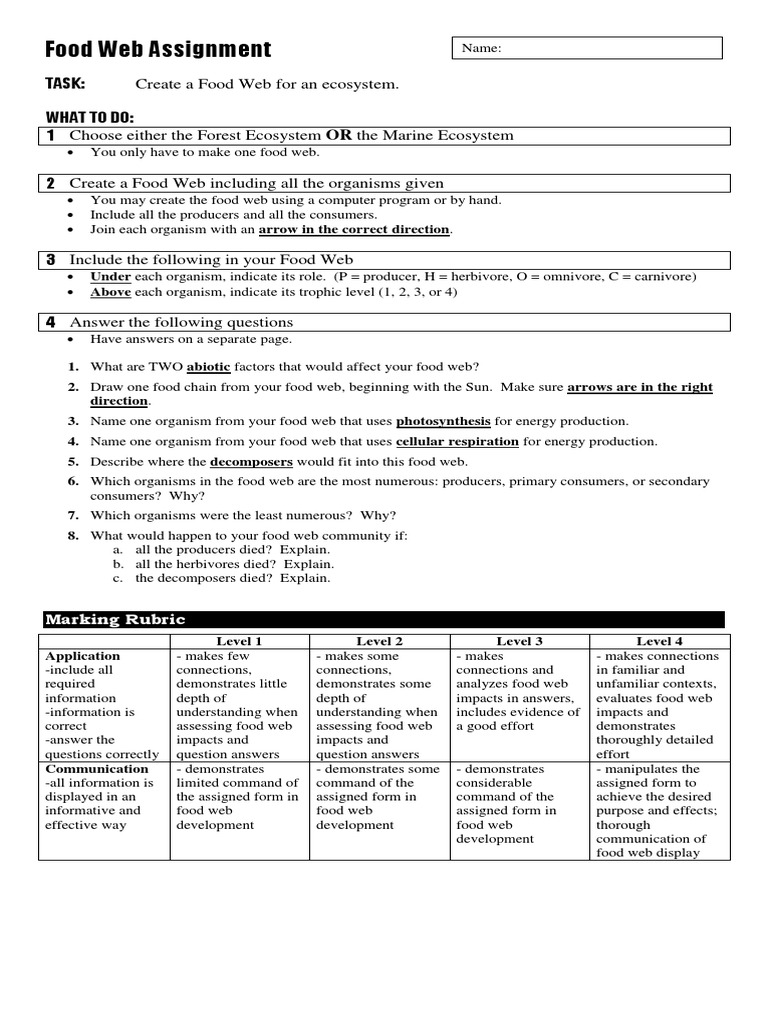 Food Web Assignment

Name:

TASK: Create a Food Web for an ecosystem.

WHAT TO DO:

1 Choose either the Forest Ecosystem OR the Marine Ecosystem
• You only have to make one food web.

2 Create a Food Web including all the organisms given
• You may create the food web using a computer program or by hand.
• Include all the producers and all the consumers.
• Join each organism with an arrow in the correct direction.

3 Include the following in your Food Web
• Under each organism, indicate its role. (P = producer, H = herbivore, O = omnivore, C = carnivore)
• Above each organism, indicate its trophic level (1, 2, 3, or 4)

4 Answer the following questions
• Have answers on a separate page.

1. What are TWO abiotic factors that would affect your food web?
2. Draw one food chain from your food web, beginning with the Sun. Make sure arrows are in the right direction.
3. Name one organism from your food web that uses photosynthesis for energy production.
4. Name one organism from your food web that uses cellular respiration for energy production.
5. Describe where the decomposers would fit into this food web.
6. Which organisms in the food web are the most numerous: producers, primary consumers, or secondary consumers? Why?
7. Which organisms were the least numerous? Why?
8. What would happen to your food web community if:
a. all the producers died? Explain.
b. all the herbivores died? Explain.
c. the decomposers died? Explain.

Marking Rubric

| | Level 1 | Level 2 | Level 3 | Level 4 |
|---|---|---|---|---|
| Application -include all required information -information is correct -answer the questions correctly | - makes few connections, demonstrates little depth of understanding when assessing food web impacts and question answers | - makes some connections, demonstrates some depth of understanding when assessing food web impacts and question answers | - makes connections and analyzes food web impacts in answers, includes evidence of a good effort | - makes connections in familiar and unfamiliar contexts, evaluates food web impacts and demonstrates thoroughly detailed effort |
| Communication -all information is displayed in an informative and effective way | - demonstrates limited command of the assigned form in food web development | - demonstrates some command of the assigned form in food web development | - demonstrates considerable command of the assigned form in food web development | - manipulates the assigned form to achieve the desired purpose and effects; thorough communication of food web display |